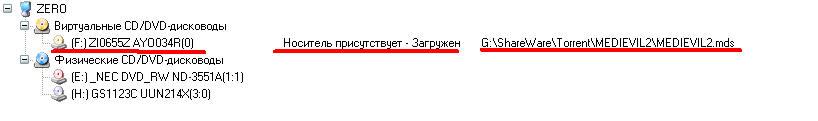 ZERO
Виртуальные CD/DVD-дисководы
(F:) ZI0655Z AYO034R(0)
Носитель присутствует - Загружен
G:\ShareWare\Torrent\MEDIEVIL2\MEDIEVIL2.mds
Физические CD/DVD-дисководы
(E:) _NEC DVD_RW ND-3551A(1:1)
(H:) GS1123C UUN214X(3:0)